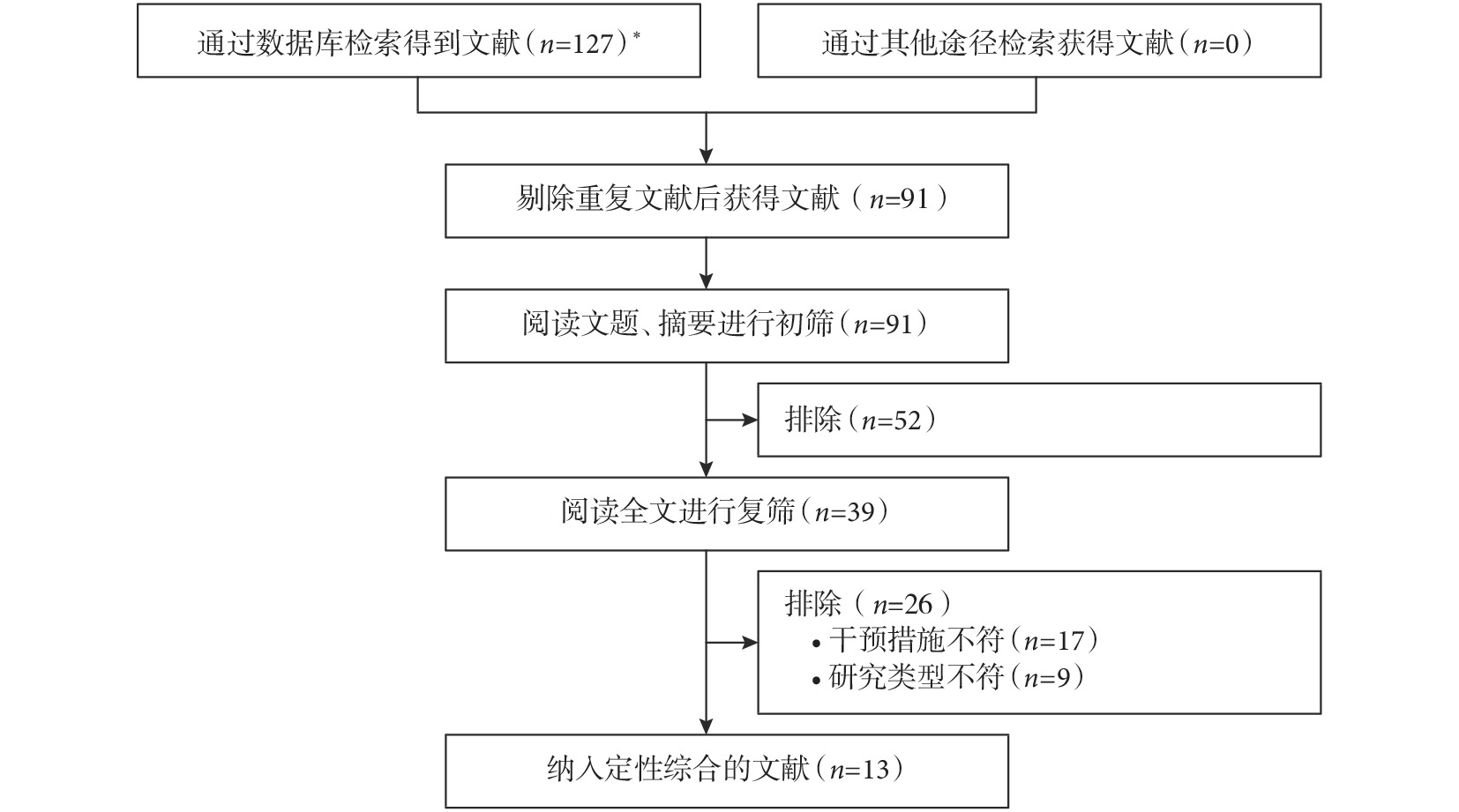 通过数据库检索得到文献（$n$=127）*

通过其他途径检索获得文献（$n$=0）

剔除重复文献后获得文献（$n$=91）

阅读文题、摘要进行初筛（$n$=91）

排除（$n$=52）

阅读全文进行复筛（$n$=39）

排除（$n$=26）
• 干预措施不符（$n$=17）
• 研究类型不符（$n$=9）

纳入定性综合的文献（$n$=13）